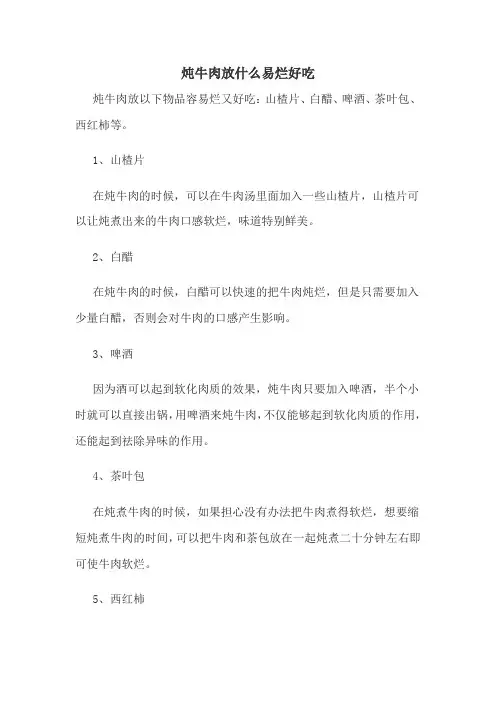 炖牛肉放什么易烂好吃

炖牛肉放以下物品容易烂又好吃：山楂片、白醋、啤酒、茶叶包、西红柿等。

1、山楂片

在炖牛肉的时候，可以在牛肉汤里面加入一些山楂片，山楂片可以让炖煮出来的牛肉口感软烂，味道特别鲜美。

2、白醋

在炖牛肉的时候，白醋可以快速的把牛肉炖烂，但是只需要加入少量白醋，否则会对牛肉的口感产生影响。

3、啤酒

因为酒可以起到软化肉质的效果，炖牛肉只要加入啤酒，半个小时就可以直接出锅，用啤酒来炖牛肉，不仅能够起到软化肉质的作用，还能起到祛除异味的作用。

4、茶叶包

在炖煮牛肉的时候，如果担心没有办法把牛肉煮得软烂，想要缩短炖煮牛肉的时间，可以把牛肉和茶包放在一起炖煮二十分钟左右即可使牛肉软烂。

5、西红柿